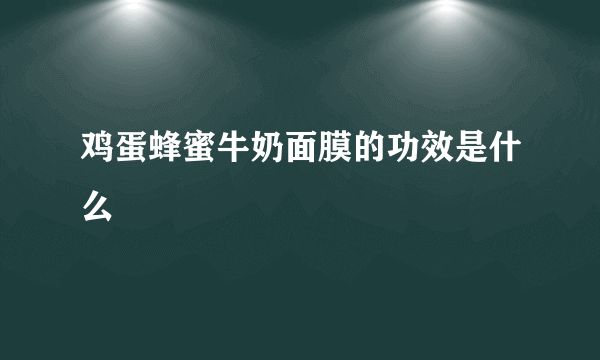 鸡蛋蜂蜜牛奶面膜的功效是什么